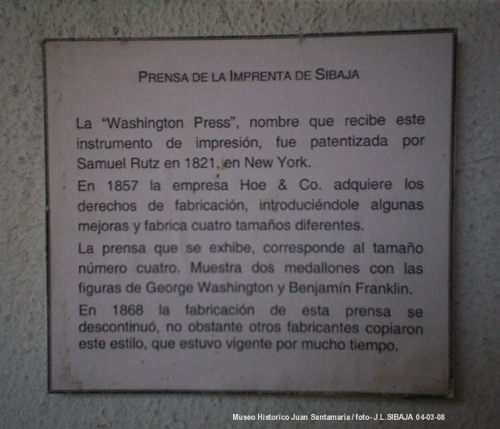 PRENSA DE LA IMPRENTA DE SIBAJA

La "Washington Press", nombre que recibe este instrumento de impresión, fue patentizada por Samuel Rutz en 1821, en New York.

En 1857 la empresa Hoe & Co. adquiere los derechos de fabricación, introduciéndole algunas mejoras y fabrica cuatro tamaños diferentes.

La prensa que se exhibe, corresponde al tamaño número cuatro. Muestra dos medallones con las figuras de George Washington y Benjamín Franklin.

En 1868 la fabricación de esta prensa se descontinuó, no obstante otros fabricantes copiaron este estilo, que estuvo vigente por mucho tiempo.

Museo Historico Juan Santamaria / foto- J.L.SIBAJA 04-03-08